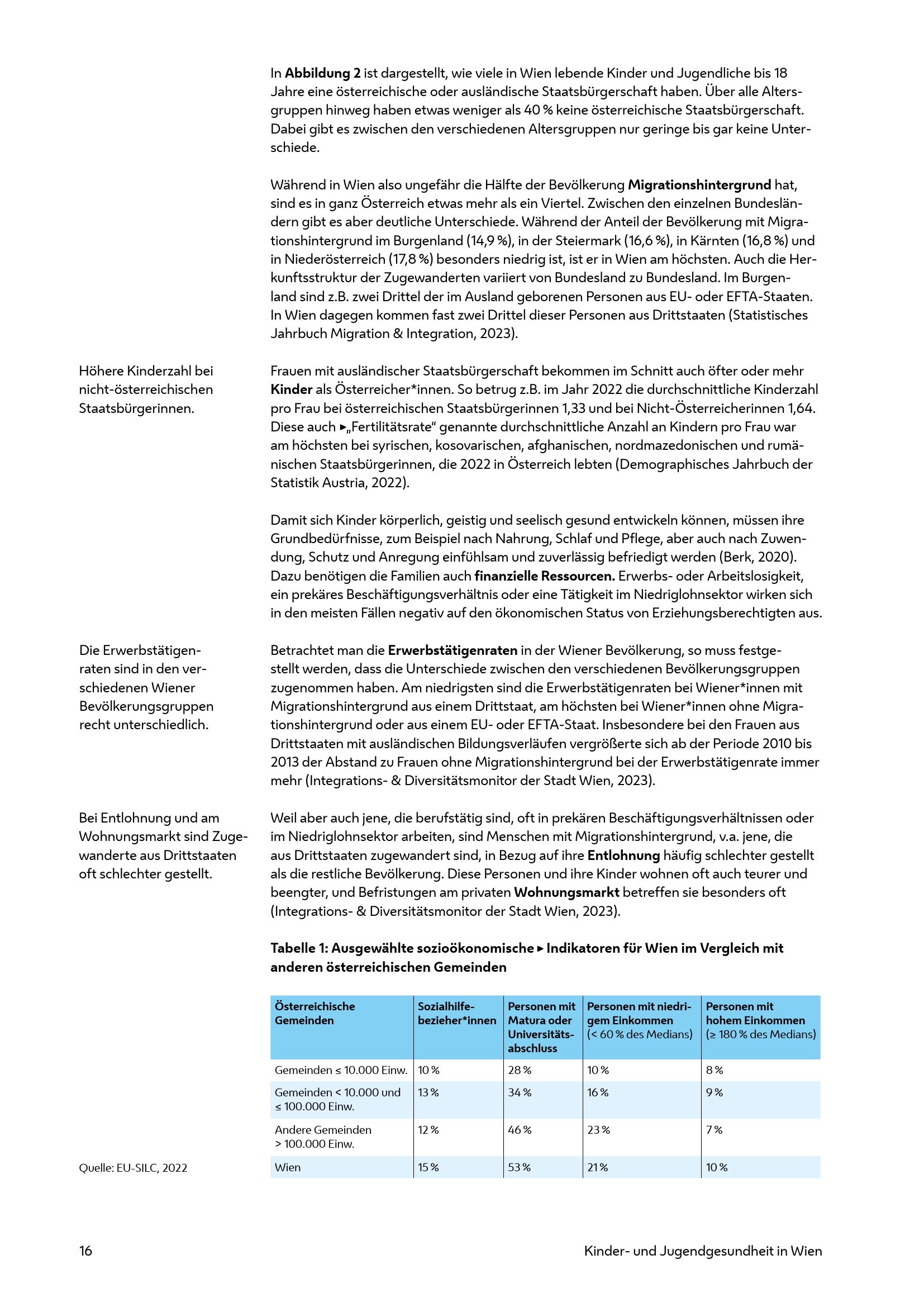 In Abbildung 2 ist dargestellt, wie viele in Wien lebende Kinder und Jugendliche bis 18 Jahre eine österreichische oder ausländische Staatsbürgerschaft haben. Über alle Altersgruppen hinweg haben etwas weniger als 40 % keine österreichische Staatsbürgerschaft. Dabei gibt es zwischen den verschiedenen Altersgruppen nur geringe bis gar keine Unterschiede.

Während in Wien also ungefähr die Hälfte der Bevölkerung Migrationshintergrund hat, sind es in ganz Österreich etwas mehr als ein Viertel. Zwischen den einzelnen Bundesländern gibt es aber deutliche Unterschiede. Während der Anteil der Bevölkerung mit Migrationshintergrund im Burgenland (14,9 %), in der Steiermark (16,6 %), in Kärnten (16,8 %) und in Niederösterreich (17,8 %) besonders niedrig ist, ist er in Wien am höchsten. Auch die Herkunftsstruktur der Zugewanderten variiert von Bundesland zu Bundesland. Im Burgenland sind z.B. zwei Drittel der im Ausland geborenen Personen aus EU- oder EFTA-Staaten. In Wien dagegen kommen fast zwei Drittel dieser Personen aus Drittstaaten (Statistisches Jahrbuch Migration & Integration, 2023).

Höhere Kinderzahl bei nicht-österreichischen Staatsbürgerinnen.

Frauen mit ausländischer Staatsbürgerschaft bekommen im Schnitt auch öfter oder mehr Kinder als Österreicher*innen. So betrug z.B. im Jahr 2022 die durchschnittliche Kinderzahl pro Frau bei österreichischen Staatsbürgerinnen 1,33 und bei Nicht-Österreicherinnen 1,64. Diese auch ▸„Fertilitätsrate“ genannte durchschnittliche Anzahl an Kindern pro Frau war am höchsten bei syrischen, kosovarischen, afghanischen, nordmazedonischen und rumänischen Staatsbürgerinnen, die 2022 in Österreich lebten (Demographisches Jahrbuch der Statistik Austria, 2022).

Damit sich Kinder körperlich, geistig und seelisch gesund entwickeln können, müssen ihre Grundbedürfnisse, zum Beispiel nach Nahrung, Schlaf und Pflege, aber auch nach Zuwendung, Schutz und Anregung einfühlsam und zuverlässig befriedigt werden (Berk, 2020). Dazu benötigen die Familien auch finanzielle Ressourcen. Erwerbs- oder Arbeitslosigkeit, ein prekäres Beschäftigungsverhältnis oder eine Tätigkeit im Niedriglohnsektor wirken sich in den meisten Fällen negativ auf den ökonomischen Status von Erziehungsberechtigten aus.

Die Erwerbstätigenraten sind in den verschiedenen Wiener Bevölkerungsgruppen recht unterschiedlich.

Betrachtet man die Erwerbstätigenraten in der Wiener Bevölkerung, so muss festgestellt werden, dass die Unterschiede zwischen den verschiedenen Bevölkerungsgruppen zugenommen haben. Am niedrigsten sind die Erwerbstätigenraten bei Wiener*innen mit Migrationshintergrund aus einem Drittstaat, am höchsten bei Wiener*innen ohne Migrationshintergrund oder aus einem EU- oder EFTA-Staat. Insbesondere bei den Frauen aus Drittstaaten mit ausländischen Bildungsverläufen vergrößerte sich ab der Periode 2010 bis 2013 der Abstand zu Frauen ohne Migrationshintergrund bei der Erwerbstätigenrate immer mehr (Integrations- & Diversitätsmonitor der Stadt Wien, 2023).

Bei Entlohnung und am Wohnungsmarkt sind Zugewanderte aus Drittstaaten oft schlechter gestellt.

Weil aber auch jene, die berufstätig sind, oft in prekären Beschäftigungsverhältnissen oder im Niedriglohnsektor arbeiten, sind Menschen mit Migrationshintergrund, v.a. jene, die aus Drittstaaten zugewandert sind, in Bezug auf ihre Entlohnung häufig schlechter gestellt als die restliche Bevölkerung. Diese Personen und ihre Kinder wohnen oft auch teurer und beengter, und Befristungen am privaten Wohnungsmarkt betreffen sie besonders oft (Integrations- & Diversitätsmonitor der Stadt Wien, 2023).

Tabelle 1: Ausgewählte sozioökonomische ▸ Indikatoren für Wien im Vergleich mit anderen österreichischen Gemeinden

| Österreichische Gemeinden | Sozialhilfebezieher*innen | Personen mit Matura oder Universitätsabschluss | Personen mit niedrigem Einkommen (< 60 % des Medians) | Personen mit hohem Einkommen (≥ 180 % des Medians) |
|---|---|---|---|---|
| Gemeinden ≤ 10.000 Einw. | 10 % | 28 % | 10 % | 8 % |
| Gemeinden < 10.000 und ≤ 100.000 Einw. | 13 % | 34 % | 16 % | 9 % |
| Andere Gemeinden > 100.000 Einw. | 12 % | 46 % | 23 % | 7 % |
| Wien | 15 % | 53 % | 21 % | 10 % |

Quelle: EU-SILC, 2022

16 Kinder- und Jugendgesundheit in Wien